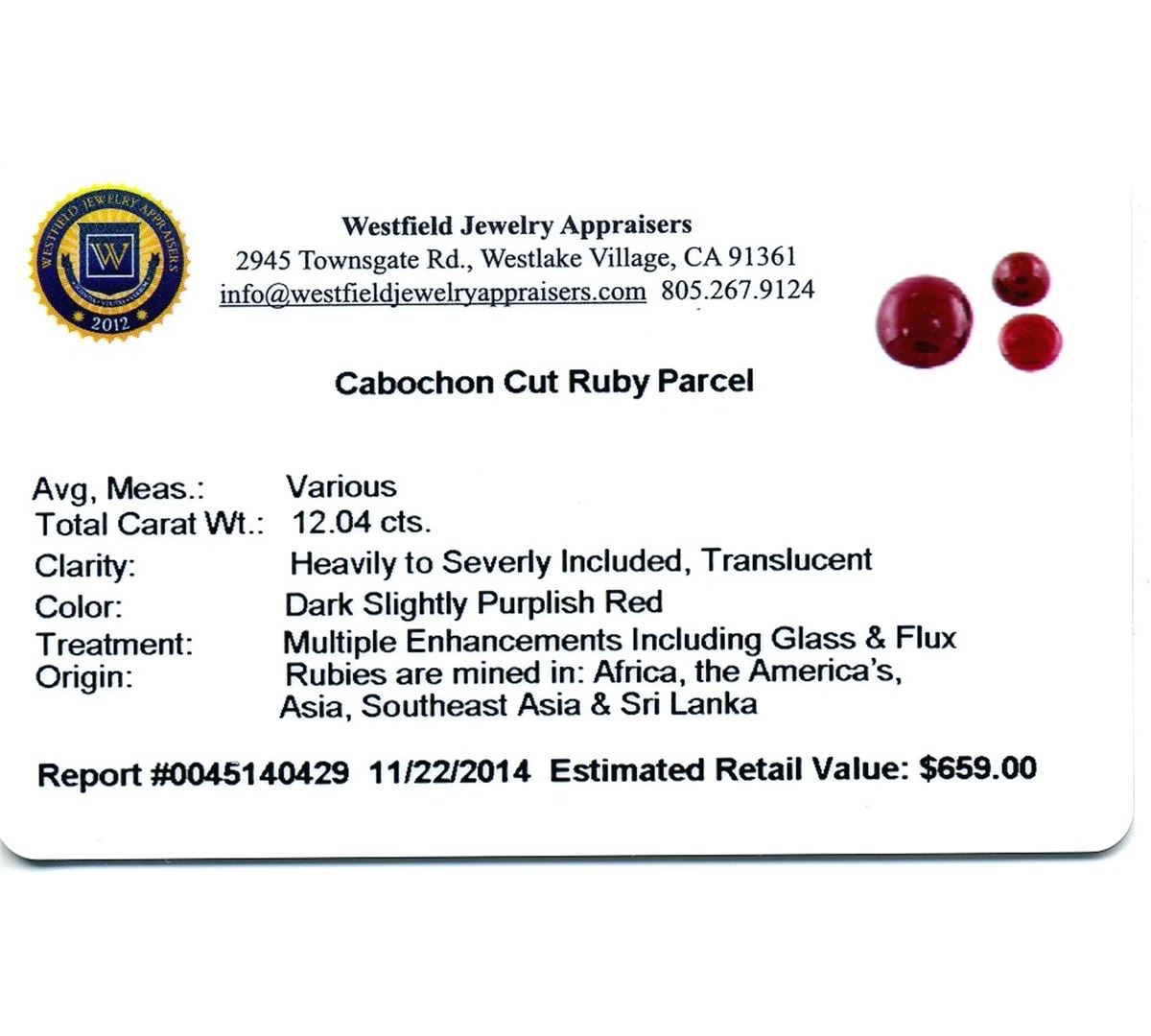 WESTFIELD JEWELRY APPRAISERS
W
2012

Westfield Jewelry Appraisers
2945 Townsgate Rd., Westlake Village, CA 91361
info@westfieldjewelryappraisers.com 805.267.9124

Cabochon Cut Ruby Parcel

Avg, Meas.: Various
Total Carat Wt.: 12.04 cts.
Clarity: Heavily to Severly Included, Translucent
Color: Dark Slightly Purplish Red
Treatment: Multiple Enhancements Including Glass & Flux
Origin: Rubies are mined in: Africa, the America's, Asia, Southeast Asia & Sri Lanka

Report #0045140429 11/22/2014 Estimated Retail Value: $659.00